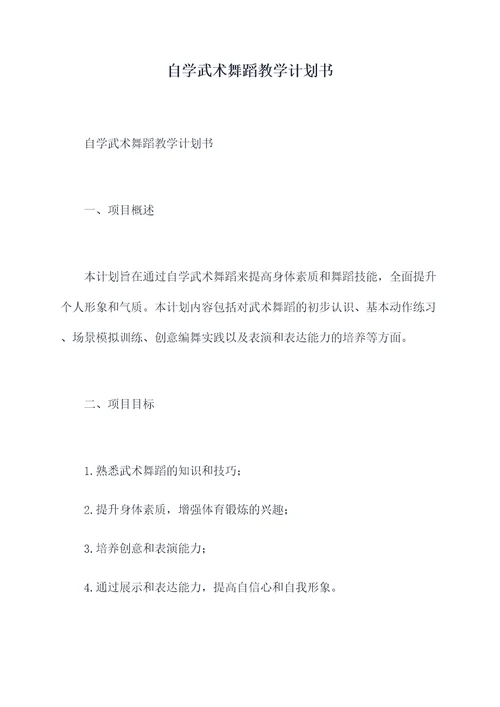 自学武术舞蹈教学计划书

自学武术舞蹈教学计划书

一、项目概述

本计划旨在通过自学武术舞蹈来提高身体素质和舞蹈技能，全面提升个人形象和气质。本计划内容包括对武术舞蹈的初步认识、基本动作练习、场景模拟训练、创意编舞实践以及表演和表达能力的培养等方面。

二、项目目标

1.熟悉武术舞蹈的知识和技巧；

2.提升身体素质，增强体育锻炼的兴趣；

3.培养创意和表演能力；

4.通过展示和表达能力，提高自信心和自我形象。